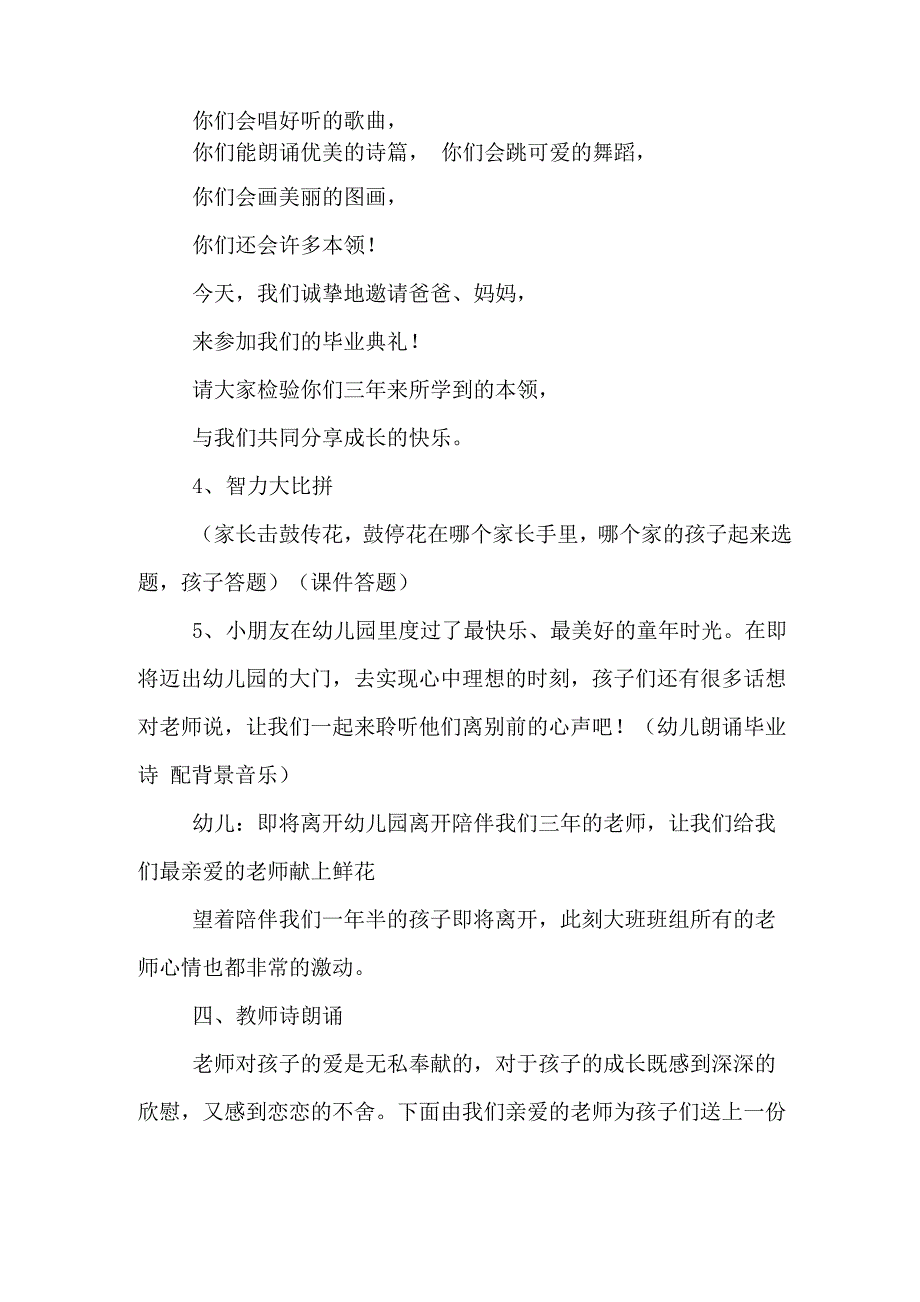 你们会唱好听的歌曲，

你们能朗诵优美的诗篇，　你们会跳可爱的舞蹈，

你们会画美丽的图画，

你们还会许多本领！

今天，我们诚挚地邀请爸爸、妈妈，

来参加我们的毕业典礼！

请大家检验你们三年来所学到的本领，

与我们共同分享成长的快乐。

4、智力大比拼

（家长击鼓传花，鼓停花在哪个家长手里，哪个家的孩子起来选题，孩子答题）（课件答题）

5、小朋友在幼儿园里度过了最快乐、最美好的童年时光。在即将迈出幼儿园的大门，去实现心中理想的时刻，孩子们还有很多话想对老师说，让我们一起来聆听他们离别前的心声吧！（幼儿朗诵毕业诗 配背景音乐）

幼儿：即将离开幼儿园离开陪伴我们三年的老师，让我们给我们最亲爱的老师献上鲜花

望着陪伴我们一年半的孩子即将离开，此刻大班班组所有的老师心情也都非常的激动。

四、教师诗朗诵

老师对孩子的爱是无私奉献的，对于孩子的成长既感到深深的欣慰，又感到恋恋的不舍。下面由我们亲爱的老师为孩子们送上一份